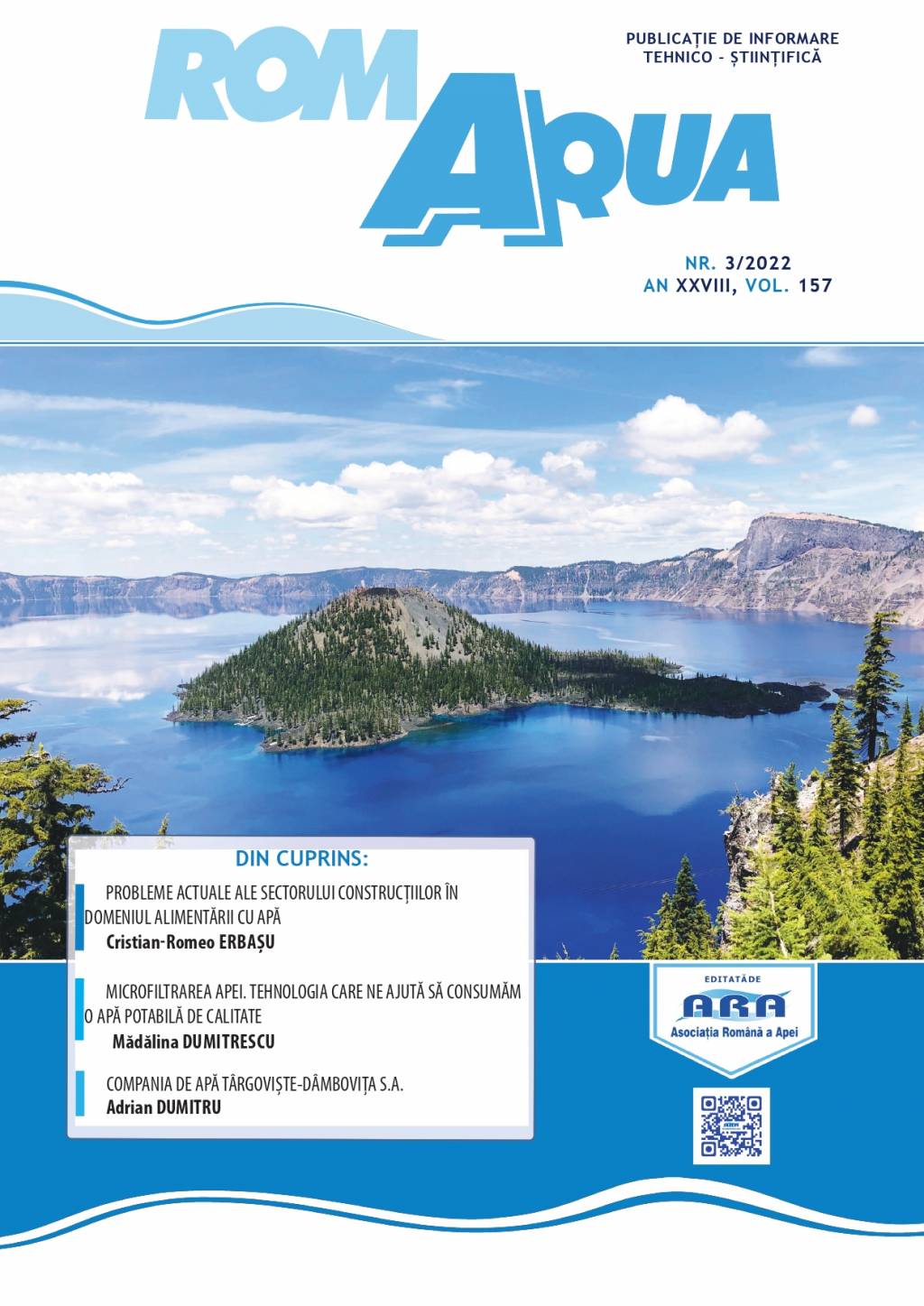 ROM AQUA

PUBLICAȚIE DE INFORMARE TEHNICO - ȘTIINȚIFICĂ

NR. 3/2022
AN XXVIII, VOL. 157

DIN CUPRINS:

PROBLEME ACTUALE ALE SECTORULUI CONSTRUCȚIILOR ÎN DOMENIUL ALIMENTĂRII CU APĂ
Cristian-Romeo ERBAȘU

MICROFILTRAREA APEI. TEHNOLOGIA CARE NE AJUTĂ SĂ CONSUMĂM O APĂ POTABILĂ DE CALITATE
Mădălina DUMITRESCU

COMPANIA DE APĂ TÂRGOVIȘTE-DÂMBOVIȚA S.A.
Adrian DUMITRU

EDITATĂ DE
ARA
Asociația Română a Apei